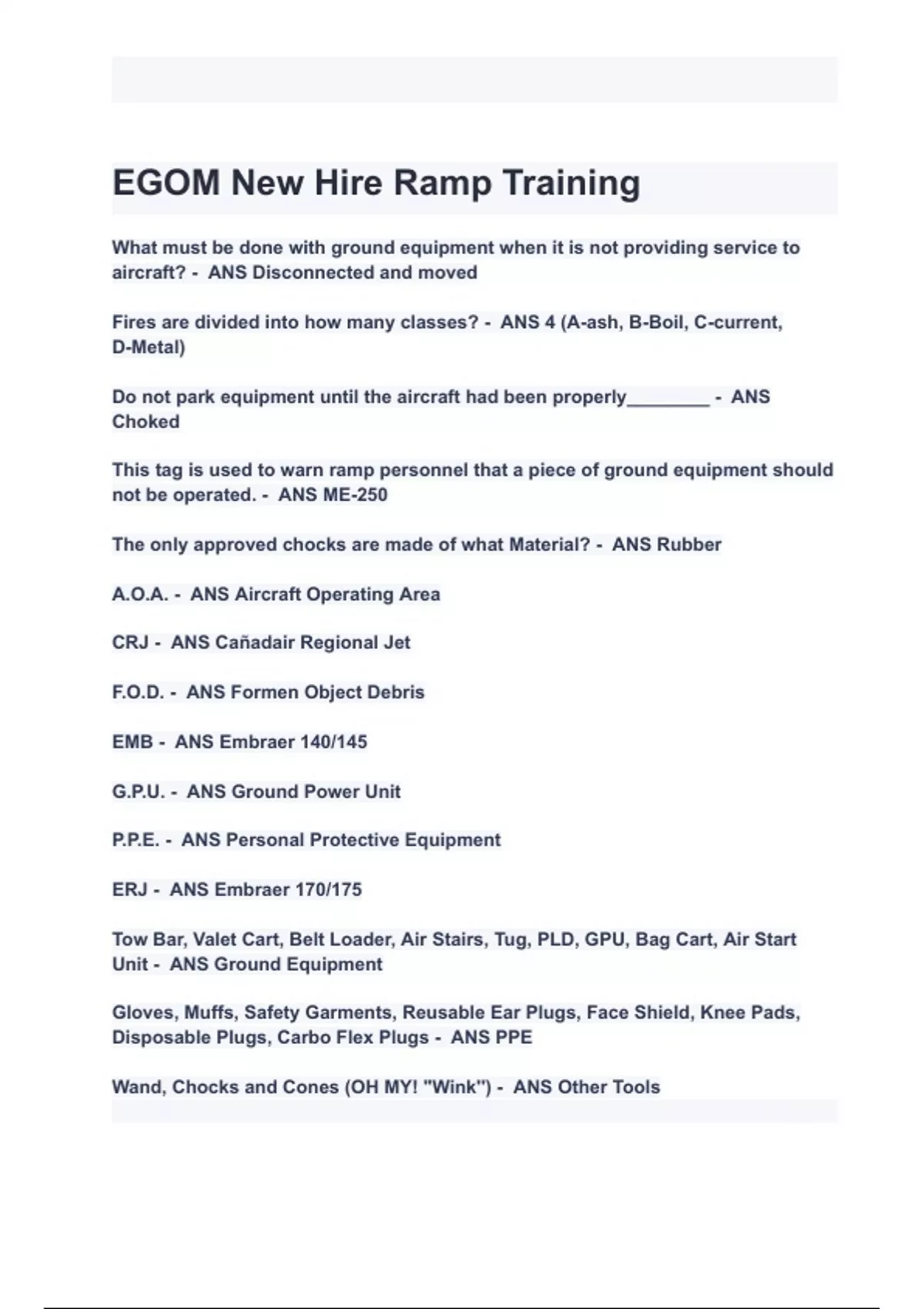 EGOM New Hire Ramp Training

What must be done with ground equipment when it is not providing service to aircraft? - ANS Disconnected and moved

Fires are divided into how many classes? - ANS 4 (A-ash, B-Boil, C-current, D-Metal)

Do not park equipment until the aircraft had been properly________ - ANS Choked

This tag is used to warn ramp personnel that a piece of ground equipment should not be operated. - ANS ME-250

The only approved chocks are made of what Material? - ANS Rubber

A.O.A. - ANS Aircraft Operating Area

CRJ - ANS Cañadair Regional Jet

F.O.D. - ANS Formen Object Debris

EMB - ANS Embraer 140/145

G.P.U. - ANS Ground Power Unit

P.P.E. - ANS Personal Protective Equipment

ERJ - ANS Embraer 170/175

Tow Bar, Valet Cart, Belt Loader, Air Stairs, Tug, PLD, GPU, Bag Cart, Air Start Unit - ANS Ground Equipment

Gloves, Muffs, Safety Garments, Reusable Ear Plugs, Face Shield, Knee Pads, Disposable Plugs, Carbo Flex Plugs - ANS PPE

Wand, Chocks and Cones (OH MY! "Wink") - ANS Other Tools